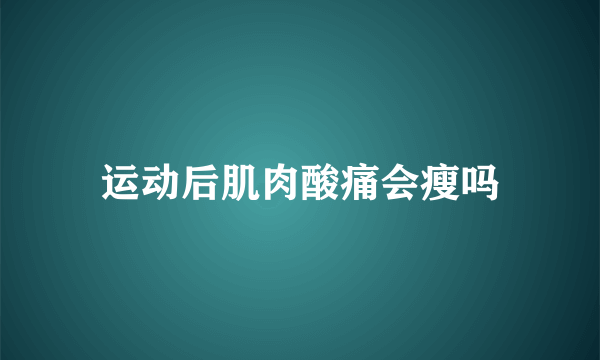 运动后肌肉酸痛会瘦吗